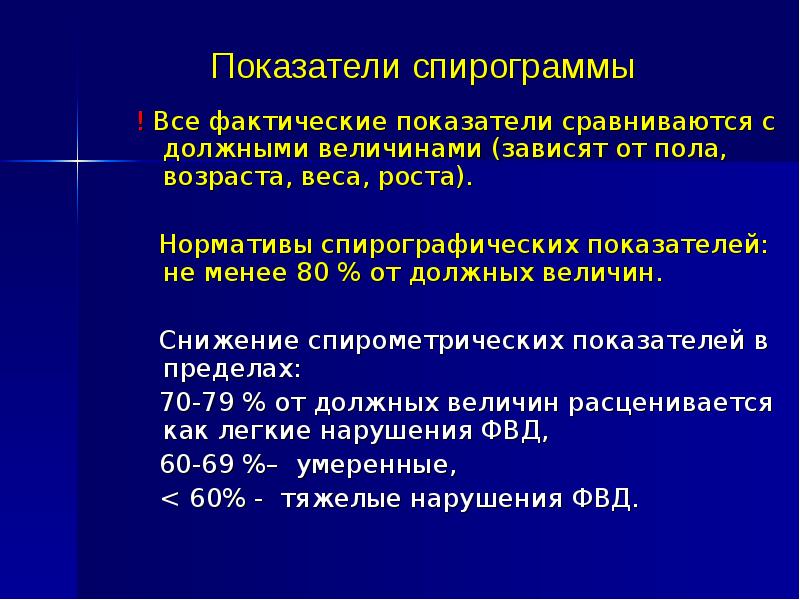 Показатели спирограммы

! Все фактические показатели сравниваются с должными величинами (зависят от пола, возраста, веса, роста).

Нормативы спирографических показателей: не менее 80 % от должных величин.

Снижение спирометрических показателей в пределах:

70-79 % от должных величин расценивается как легкие нарушения ФВД,

60-69 %– умеренные,

< 60% - тяжелые нарушения ФВД.